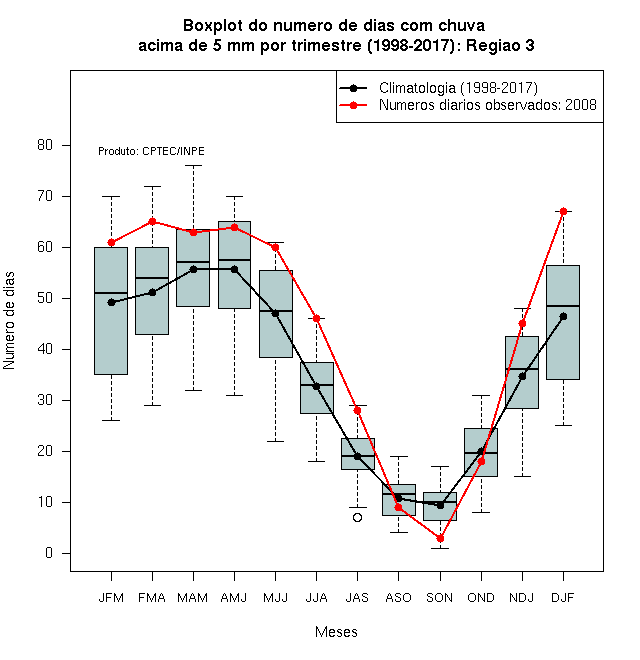 Boxplot do numero de dias com chuva
acima de 5 mm por trimestre (1998-2017): Regiao 3

Climatologia (1998-2017)
Numeros diarios observados: 2008

Produto: CPTEC/INPE

Numero de dias

80
70
60
50
40
30
20
10
0

JFM FMA MAM AMJ MJJ JJA JAS ASO SON OND NDJ DJF

Meses